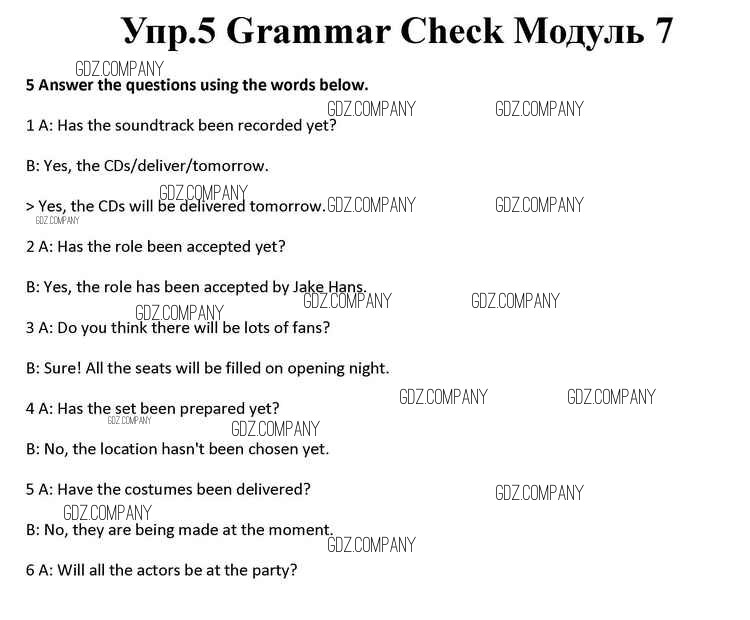 Упр.5 Grammar Check Модуль 7

5 Answer the questions using the words below.

1 A: Has the soundtrack been recorded yet?

B: Yes, the CDs/deliver/tomorrow.

> Yes, the CDs will be delivered tomorrow.

2 A: Has the role been accepted yet?

B: Yes, the role has been accepted by Jake Hans.

3 A: Do you think there will be lots of fans?

B: Sure! All the seats will be filled on opening night.

4 A: Has the set been prepared yet?

B: No, the location hasn't been chosen yet.

5 A: Have the costumes been delivered?

B: No, they are being made at the moment.

6 A: Will all the actors be at the party?

GDZ.COMPANY